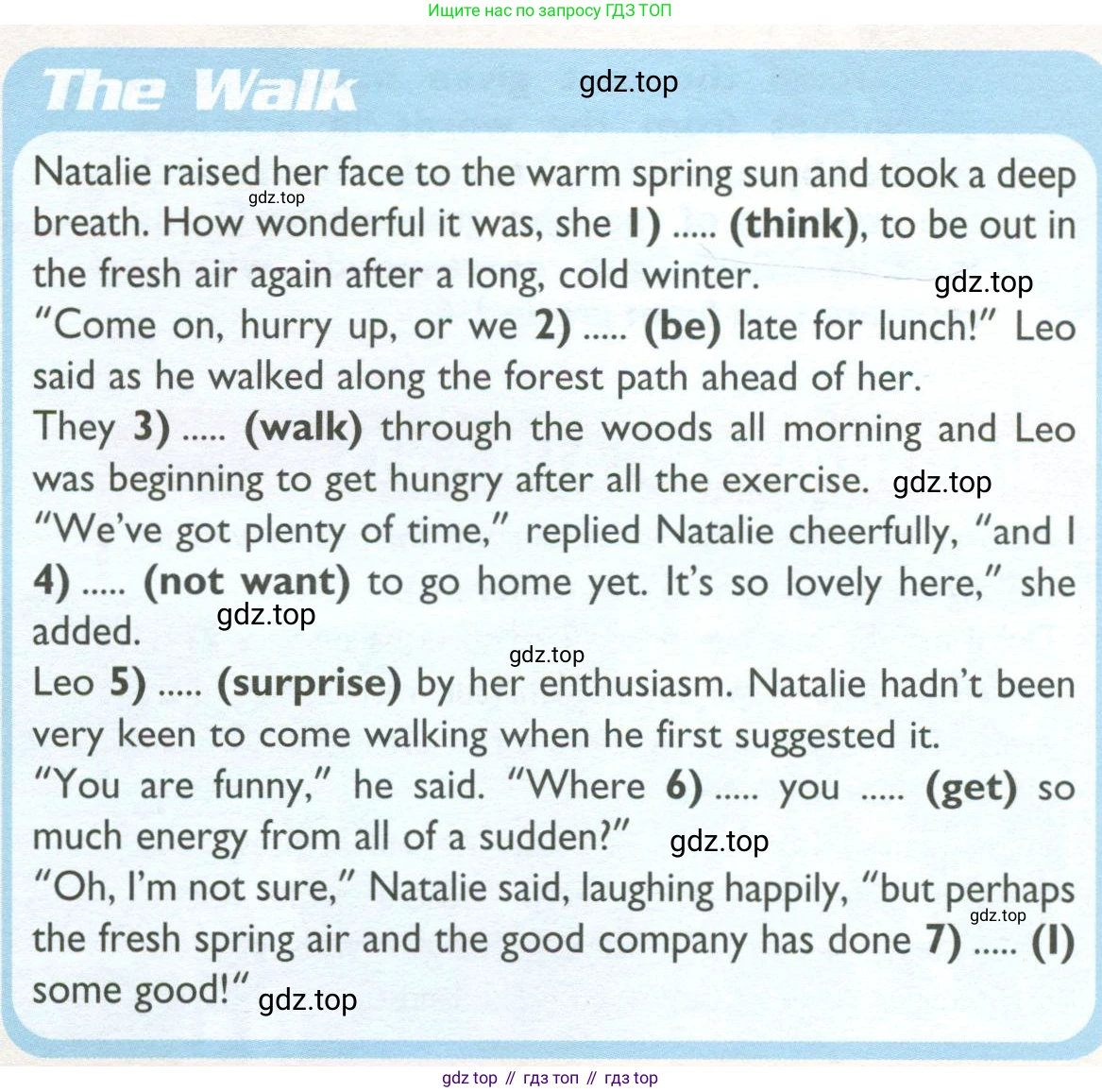 Ищите нас по запросу ГДЗ ТОП

The Walk

gdz.top

Natalie raised her face to the warm spring sun and took a deep breath. How wonderful it was, she 1) ..... (think), to be out in the fresh air again after a long, cold winter.

gdz.top

gdz.top

"Come on, hurry up, or we 2) ..... (be) late for lunch!" Leo said as he walked along the forest path ahead of her.

They 3) ..... (walk) through the woods all morning and Leo was beginning to get hungry after all the exercise.

gdz.top

"We've got plenty of time," replied Natalie cheerfully, "and I 4) ..... (not want) to go home yet. It's so lovely here," she added.

gdz.top

gdz.top

Leo 5) ..... (surprise) by her enthusiasm. Natalie hadn't been very keen to come walking when he first suggested it.

"You are funny," he said. "Where 6) ..... you ..... (get) so much energy from all of a sudden?"

gdz.top

"Oh, I'm not sure," Natalie said, laughing happily, "but perhaps the fresh spring air and the good company has done 7) ..... (I) some good!"

gdz.top

gdz.top

gdz top // гдз топ // гдз top